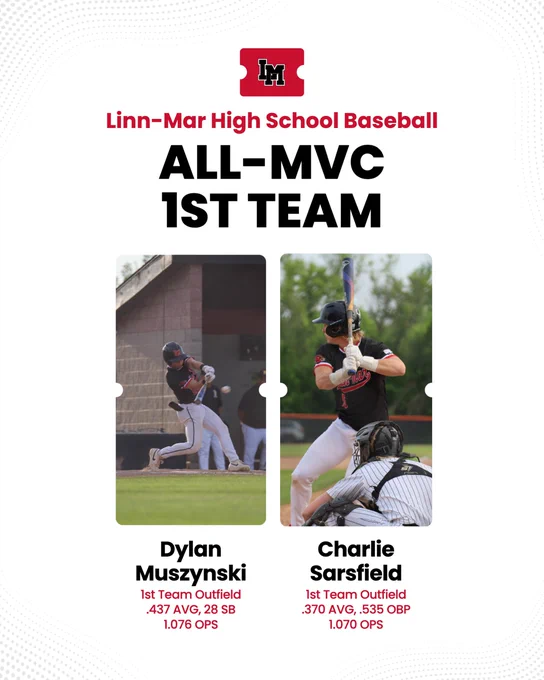 LM

Linn-Mar High School Baseball

ALL-MVC
1ST TEAM

Dylan
Muszynski
1st Team Outfield
.437 AVG, 28 SB
1.076 OPS

Charlie
Sarsfield
1st Team Outfield
.370 AVG, .535 OBP
1.070 OPS